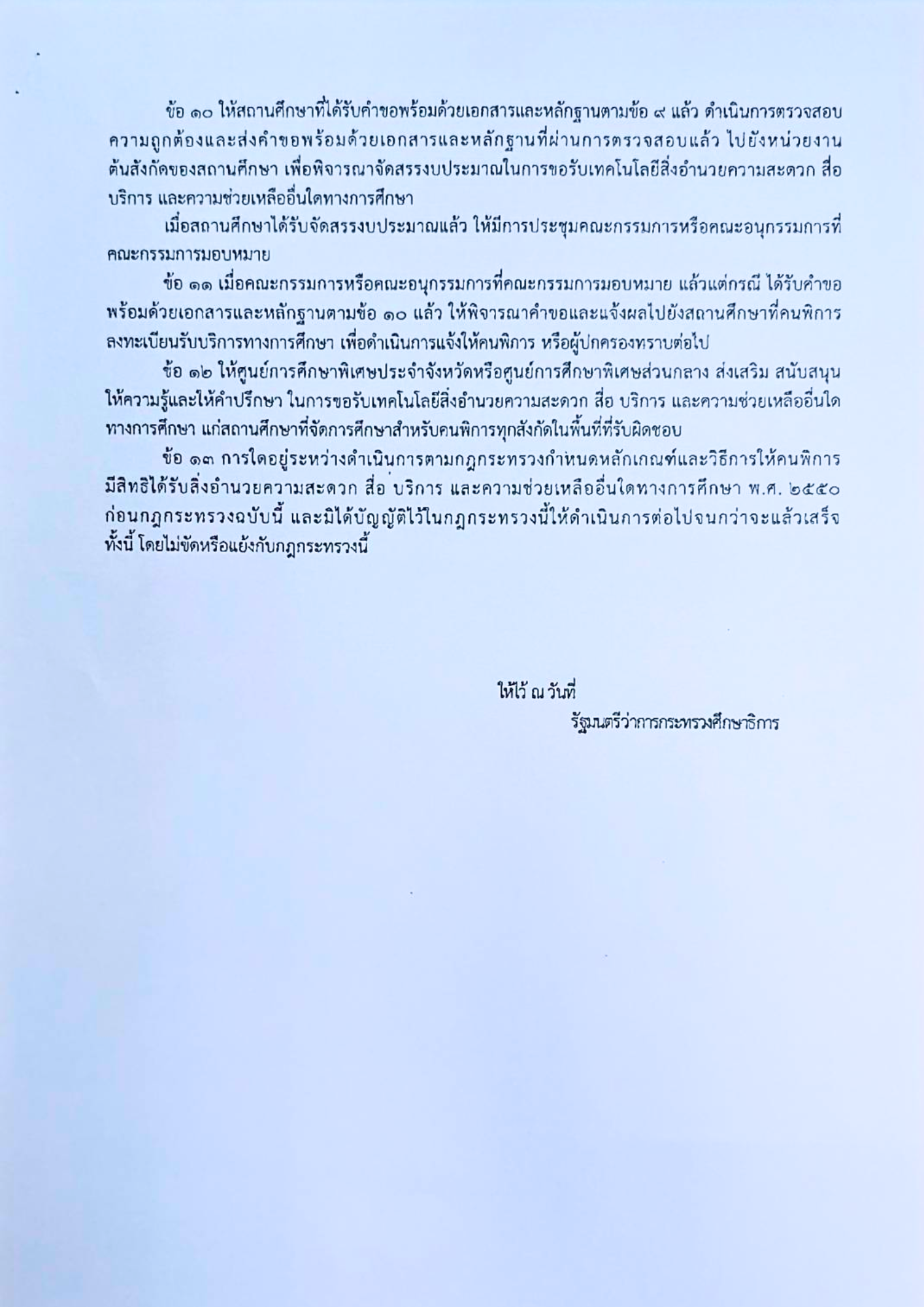 ข้อ ๑๐ ให้สถานศึกษาที่ได้รับคำขอพร้อมด้วยเอกสารและหลักฐานตามข้อ ๙ แล้ว ดำเนินการตรวจสอบความถูกต้องและส่งคำขอพร้อมด้วยเอกสารและหลักฐานที่ผ่านการตรวจสอบแล้ว ไปยังหน่วยงานต้นสังกัดของสถานศึกษา เพื่อพิจารณาจัดสรรงบประมาณในการขอรับเทคโนโลยีสิ่งอำนวยความสะดวก สื่อ บริการ และความช่วยเหลืออื่นใดทางการศึกษา

เมื่อสถานศึกษาได้รับจัดสรรงบประมาณแล้ว ให้มีการประชุมคณะกรรมการหรือคณะอนุกรรมการที่คณะกรรมการมอบหมาย

ข้อ ๑๑ เมื่อคณะกรรมการหรือคณะอนุกรรมการที่คณะกรรมการมอบหมาย แล้วแต่กรณี ได้รับคำขอพร้อมด้วยเอกสารและหลักฐานตามข้อ ๑๐ แล้ว ให้พิจารณาคำขอและแจ้งผลไปยังสถานศึกษาที่คนพิการลงทะเบียนรับบริการทางการศึกษา เพื่อดำเนินการแจ้งให้คนพิการ หรือผู้ปกครองทราบต่อไป

ข้อ ๑๒ ให้ศูนย์การศึกษาพิเศษประจำจังหวัดหรือศูนย์การศึกษาพิเศษส่วนกลาง ส่งเสริม สนับสนุน ให้ความรู้และให้คำปรึกษา ในการขอรับเทคโนโลยีสิ่งอำนวยความสะดวก สื่อ บริการ และความช่วยเหลืออื่นใดทางการศึกษา แก่สถานศึกษาที่จัดการศึกษาสำหรับคนพิการทุกสังกัดในพื้นที่ที่รับผิดชอบ

ข้อ ๑๓ การใดอยู่ระหว่างดำเนินการตามกฎกระทรวงกำหนดหลักเกณฑ์และวิธีการให้คนพิการมีสิทธิได้รับสิ่งอำนวยความสะดวก สื่อ บริการ และความช่วยเหลืออื่นใดทางการศึกษา พ.ศ. ๒๕๕๐ ก่อนกฎกระทรวงฉบับนี้ และมิได้บัญญัติไว้ในกฎกระทรวงนี้ให้ดำเนินการต่อไปจนกว่าจะแล้วเสร็จ ทั้งนี้ โดยไม่ขัดหรือแย้งกับกฎกระทรวงนี้

ให้ไว้ ณ วันที่

รัฐมนตรีว่าการกระทรวงศึกษาธิการ